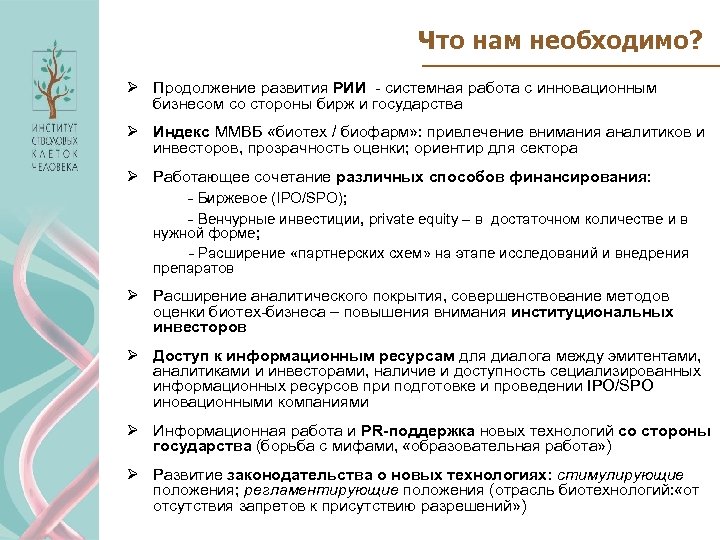 ИНСТИТУТ СТВОЛОВЫХ КЛЕТОК ЧЕЛОВЕКА

Что нам необходимо?

➢ Продолжение развития РИИ - системная работа с инновационным бизнесом со стороны бирж и государства

➢ Индекс ММВБ «биотех / биофарм»: привлечение внимания аналитиков и инвесторов, прозрачность оценки; ориентир для сектора

➢ Работающее сочетание различных способов финансирования:
- Биржевое (IPO/SPO);
- Венчурные инвестиции, private equity – в достаточном количестве и в нужной форме;
- Расширение «партнерских схем» на этапе исследований и внедрения препаратов

➢ Расширение аналитического покрытия, совершенствование методов оценки биотех-бизнеса – повышения внимания институциональных инвесторов

➢ Доступ к информационным ресурсам для диалога между эмитентами, аналитиками и инвесторами, наличие и доступность сециализированных информационных ресурсов при подготовке и проведении IPO/SPO иновационными компаниями

➢ Информационная работа и PR-поддержка новых технологий со стороны государства (борьба с мифами, «образовательная работа»)

➢ Развитие законодательства о новых технологиях: стимулирующие положения; регламентирующие положения (отрасль биотехнологий:«от отсутствия запретов к присутствию разрешений»)